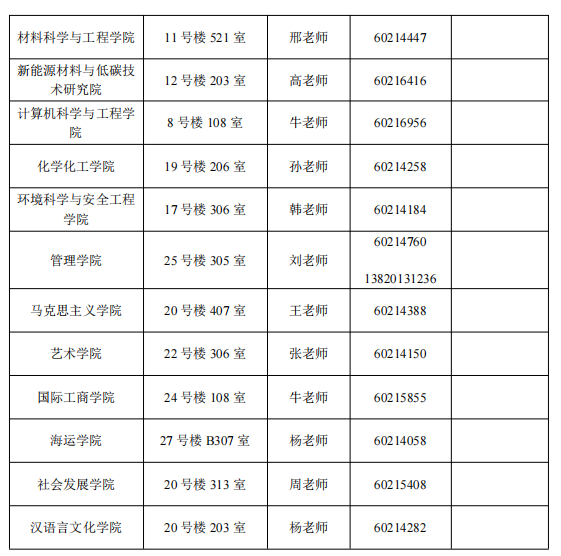 | 材料科学与工程学院 | 11号楼521室 | 邢老师 | 60214447 |  |
|---|---|---|---|---|
| 新能源材料与低碳技术研究院 | 12号楼203室 | 高老师 | 60216416 |  |
| 计算机科学与工程学院 | 8号楼108室 | 牛老师 | 60216956 |  |
| 化学化工学院 | 19号楼206室 | 孙老师 | 60214258 |  |
| 环境科学与安全工程学院 | 17号楼306室 | 韩老师 | 60214184 |  |
| 管理学院 | 25号楼305室 | 刘老师 | 60214760 13820131236 |  |
| 马克思主义学院 | 20号楼407室 | 王老师 | 60214388 |  |
| 艺术学院 | 22号楼306室 | 张老师 | 60214150 |  |
| 国际工商学院 | 24号楼108室 | 牛老师 | 60215855 |  |
| 海运学院 | 27号楼B307室 | 杨老师 | 60214058 |  |
| 社会发展学院 | 20号楼313室 | 周老师 | 60215408 |  |
| 汉语言文化学院 | 20号楼203室 | 杨老师 | 60214282 |  |